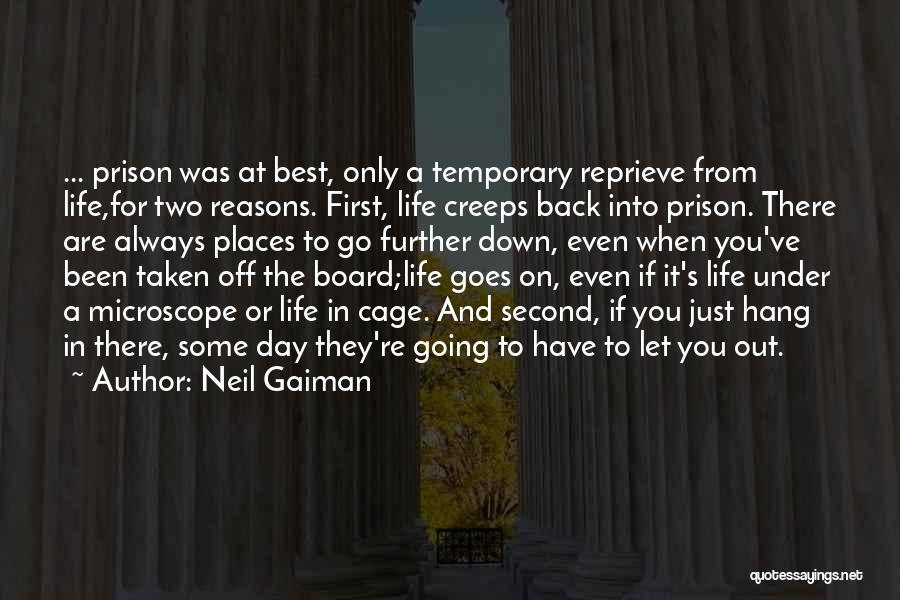 ... prison was at best, only a temporary reprieve from life,for two reasons. First, life creeps back into prison. There are always places to go further down, even when you've been taken off the board;life goes on, even if it's life under a microscope or life in cage. And second, if you just hang in there, some day they're going to have to let you out.
~ Author: Neil Gaiman

quotessayings.net